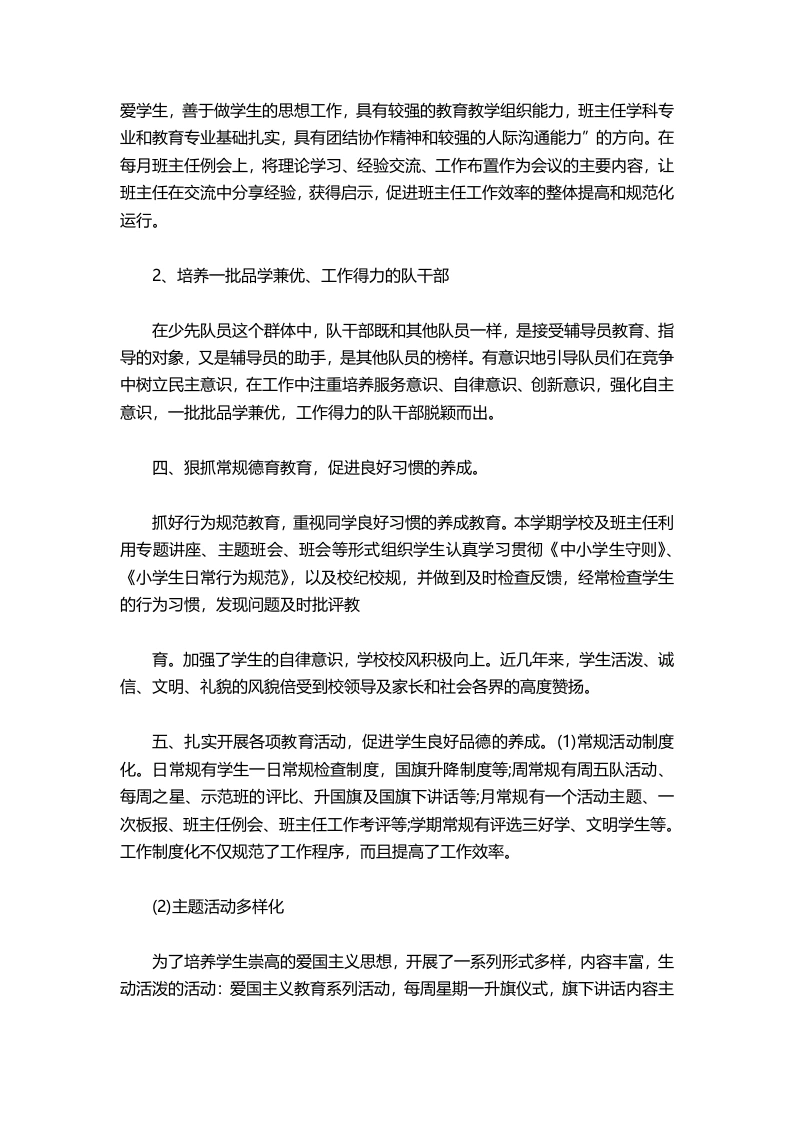 爱学生，善于做学生的思想工作，具有较强的教育教学组织能力，班主任学科专业和教育专业基础扎实，具有团结协作精神和较强的人际沟通能力”的方向。在每月班主任例会上，将理论学习、经验交流、工作布置作为会议的主要内容，让班主任在交流中分享经验，获得启示，促进班主任工作效率的整体提高和规范化运行。

2、培养一批品学兼优、工作得力的队干部

在少先队员这个群体中，队干部既和其他队员一样，是接受辅导员教育、指导的对象，又是辅导员的助手，是其他队员的榜样。有意识地引导队员们在竞争中树立民主意识，在工作中注重培养服务意识、自律意识、创新意识，强化自主意识，一批批品学兼优，工作得力的队干部脱颖而出。

四、狠抓常规德育教育，促进良好习惯的养成。

抓好行为规范教育，重视同学良好习惯的养成教育。本学期学校及班主任利用专题讲座、主题班会、班会等形式组织学生认真学习贯彻《中小学生守则》、《小学生日常行为规范》，以及校纪校规，并做到及时检查反馈，经常检查学生的行为习惯，发现问题及时批评教

育。加强了学生的自律意识，学校校风积极向上。近几年来，学生活泼、诚信、文明、礼貌的风貌倍受到校领导及家长和社会各界的高度赞扬。

五、扎实开展各项教育活动，促进学生良好品德的养成。(1)常规活动制度化。日常规有学生一日常规检查制度，国旗升降制度等;周常规有周五队活动、每周之星、示范班的评比、升国旗及国旗下讲话等;月常规有一个活动主题、一次板报、班主任例会、班主任工作考评等;学期常规有评选三好学、文明学生等。工作制度化不仅规范了工作程序，而且提高了工作效率。

(2)主题活动多样化

为了培养学生崇高的爱国主义思想，开展了一系列形式多样，内容丰富，生动活泼的活动：爱国主义教育系列活动，每周星期一升旗仪式，旗下讲话内容主